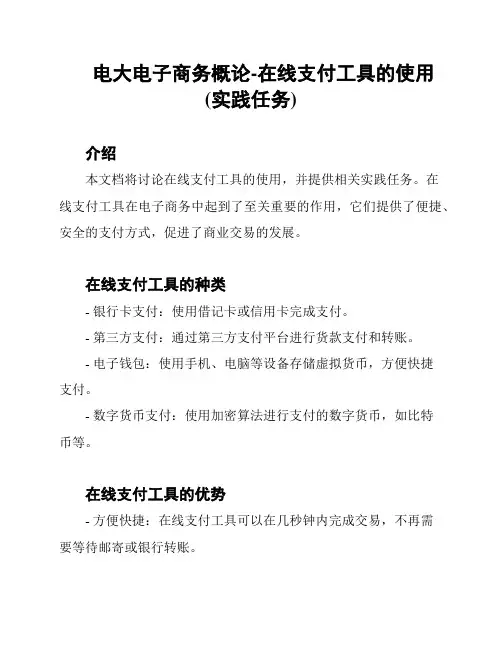 电大电子商务概论-在线支付工具的使用(实践任务)

介绍

本文档将讨论在线支付工具的使用，并提供相关实践任务。在线支付工具在电子商务中起到了至关重要的作用，它们提供了便捷、安全的支付方式，促进了商业交易的发展。

在线支付工具的种类

- 银行卡支付：使用借记卡或信用卡完成支付。

- 第三方支付：通过第三方支付平台进行货款支付和转账。

- 电子钱包：使用手机、电脑等设备存储虚拟货币，方便快捷支付。

- 数字货币支付：使用加密算法进行支付的数字货币，如比特币等。

在线支付工具的优势

- 方便快捷：在线支付工具可以在几秒钟内完成交易，不再需要等待邮寄或银行转账。